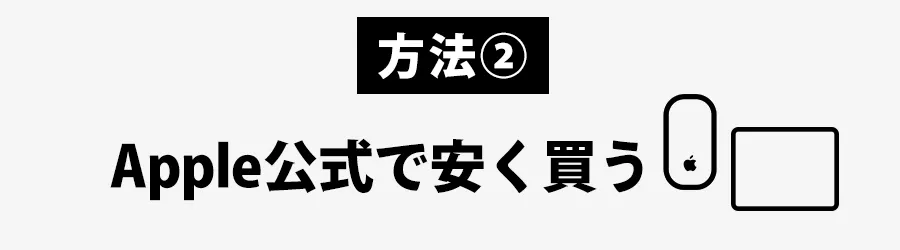 方法②

Apple公式で安く買う